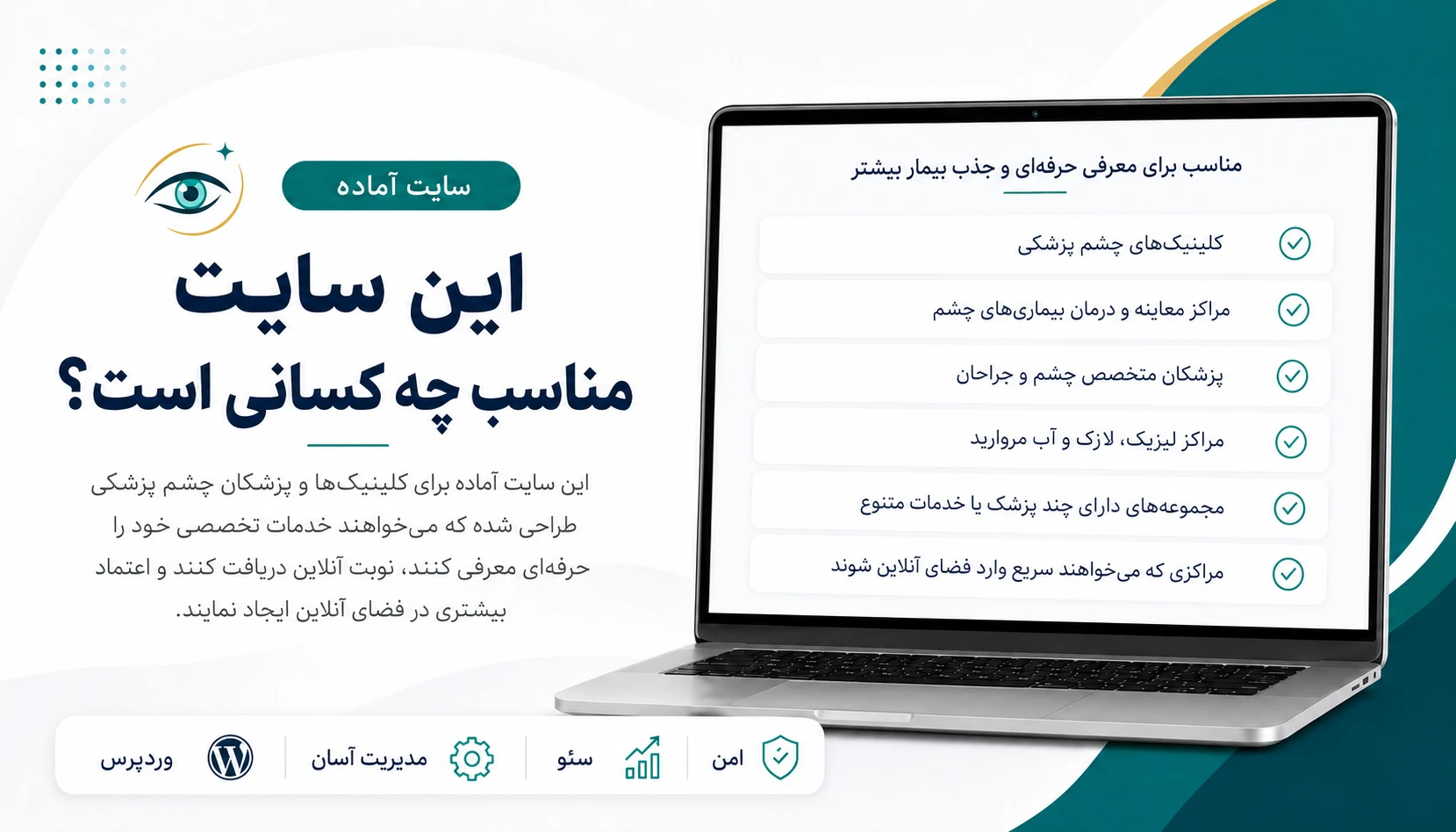 سایت آماده

این سایت
مناسب چه کسانی است؟

این سایت آماده برای کلینیک‌ها و پزشکان چشم پزشکی طراحی شده که می‌خواهند خدمات تخصصی خود را حرفه‌ای معرفی کنند، نوبت آنلاین دریافت کنند و اعتماد بیشتری در فضای آنلاین ایجاد نمایند.

مناسب برای معرفی حرفه‌ای و جذب بیمار بیشتر

کلینیک‌های چشم پزشکی

مراکز معاینه و درمان بیماری‌های چشم

پزشکان متخصص چشم و جراحان

مراکز لیزیک، لازک و آب مروارید

مجموعه‌های دارای چند پزشک یا خدمات متنوع

مراکزی که می‌خواهند سریع وارد فضای آنلاین شوند

امن

سئو

مدیریت آسان

وردپرس